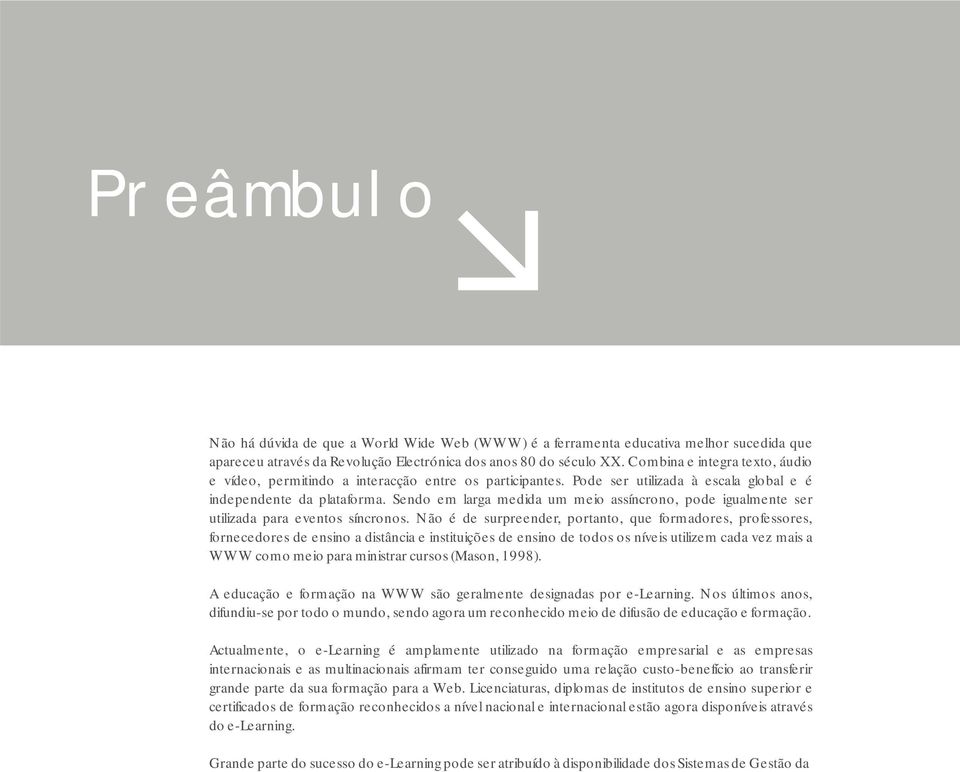 Preâmbulo

Não há dúvida de que a World Wide Web (WWW) é a ferramenta educativa melhor sucedida que apareceu através da Revolução Electrónica dos anos 80 do século XX. Combina e integra texto, áudio e vídeo, permitindo a interacção entre os participantes. Pode ser utilizada à escala global e é independente da plataforma. Sendo em larga medida um meio assíncrono, pode igualmente ser utilizada para eventos síncronos. Não é de surpreender, portanto, que formadores, professores, fornecedores de ensino a distância e instituições de ensino de todos os níveis utilizem cada vez mais a WWW como meio para ministrar cursos (Mason, 1998).

A educação e formação na WWW são geralmente designadas por e-Learning. Nos últimos anos, difundiu-se por todo o mundo, sendo agora um reconhecido meio de difusão de educação e formação.

Actualmente, o e-Learning é amplamente utilizado na formação empresarial e as empresas internacionais e as multinacionais afirmam ter conseguido uma relação custo-benefício ao transferir grande parte da sua formação para a Web. Licenciaturas, diplomas de institutos de ensino superior e certificados de formação reconhecidos a nível nacional e internacional estão agora disponíveis através do e-Learning.

Grande parte do sucesso do e-Learning pode ser atribuído à disponibilidade dos Sistemas de Gestão da